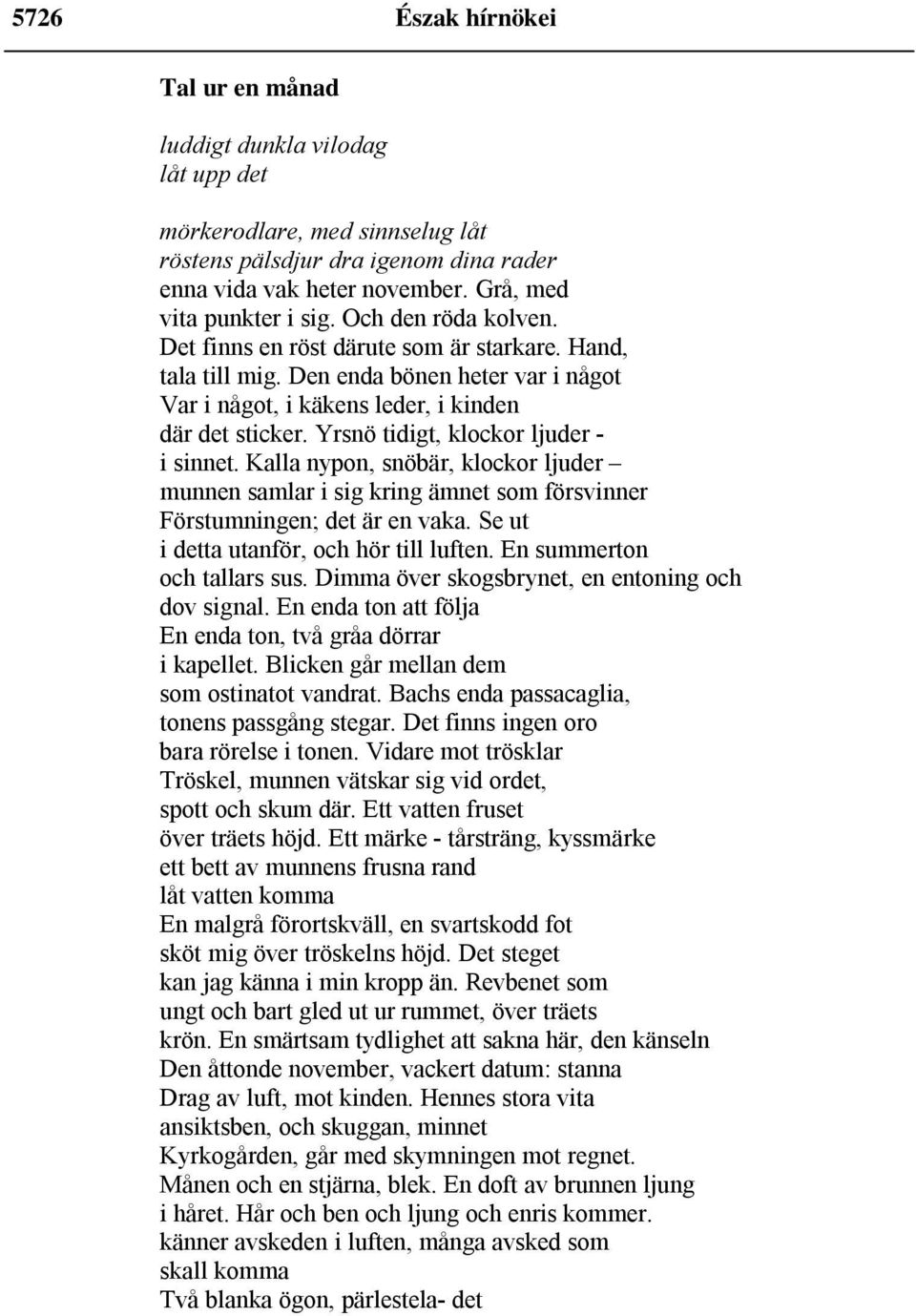 5726 Észak hírnökei

Tal ur en månad

luddigt dunkla vilodag
låt upp det

mörkerodlare, med sinnselug låt
röstens pälsdjur dra igenom dina rader
enna vida vak heter november. Grå, med
vita punkter i sig. Och den röda kolven.
Det finns en röst därute som är starkare. Hand,
tala till mig. Den enda bönen heter var i något
Var i något, i käkens leder, i kinden
där det sticker. Yrsnö tidigt, klockor ljuder -
i sinnet. Kalla nypon, snöbär, klockor ljuder –
munnen samlar i sig kring ämnet som försvinner
Förstumningen; det är en vaka. Se ut
i detta utanför, och hör till luften. En summerton
och tallars sus. Dimma över skogsbrynet, en entoning och
dov signal. En enda ton att följa
En enda ton, två gråa dörrar
i kapellet. Blicken går mellan dem
som ostinatot vandrat. Bachs enda passacaglia,
tonens passgång stegar. Det finns ingen oro
bara rörelse i tonen. Vidare mot trösklar
Tröskel, munnen vätskar sig vid ordet,
spott och skum där. Ett vatten fruset
över träets höjd. Ett märke - tårsträng, kyssmärke
ett bett av munnens frusna rand
låt vatten komma
En malgrå förortskväll, en svartskodd fot
sköt mig över tröskelns höjd. Det steget
kan jag känna i min kropp än. Revbenet som
ungt och bart gled ut ur rummet, över träets
krön. En smärtsam tydlighet att sakna här, den känseln
Den åttonde november, vackert datum: stanna
Drag av luft, mot kinden. Hennes stora vita
ansiktsben, och skuggan, minnet
Kyrkogården, går med skymningen mot regnet.
Månen och en stjärna, blek. En doft av brunnen ljung
i håret. Hår och ben och ljung och enris kommer.
känner avskeden i luften, många avsked som
skall komma
Två blanka ögon, pärlestela- det